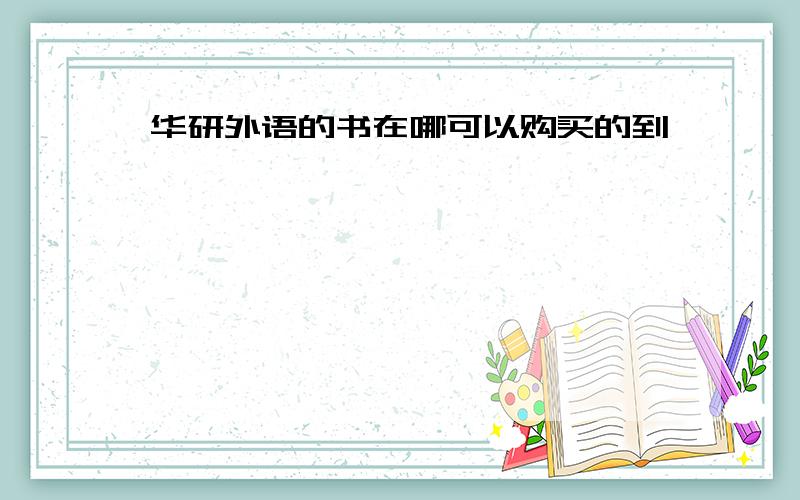 华研外语的书在哪可以购买的到